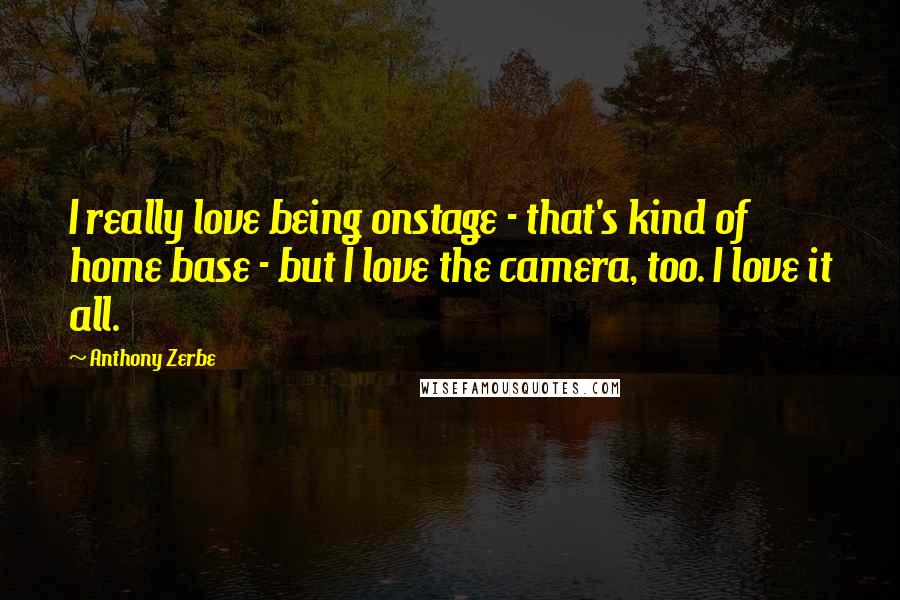 I really love being onstage - that's kind of home base - but I love the camera, too. I love it all.

~ Anthony Zerbe

WISEFAMOUSQUOTES.COM